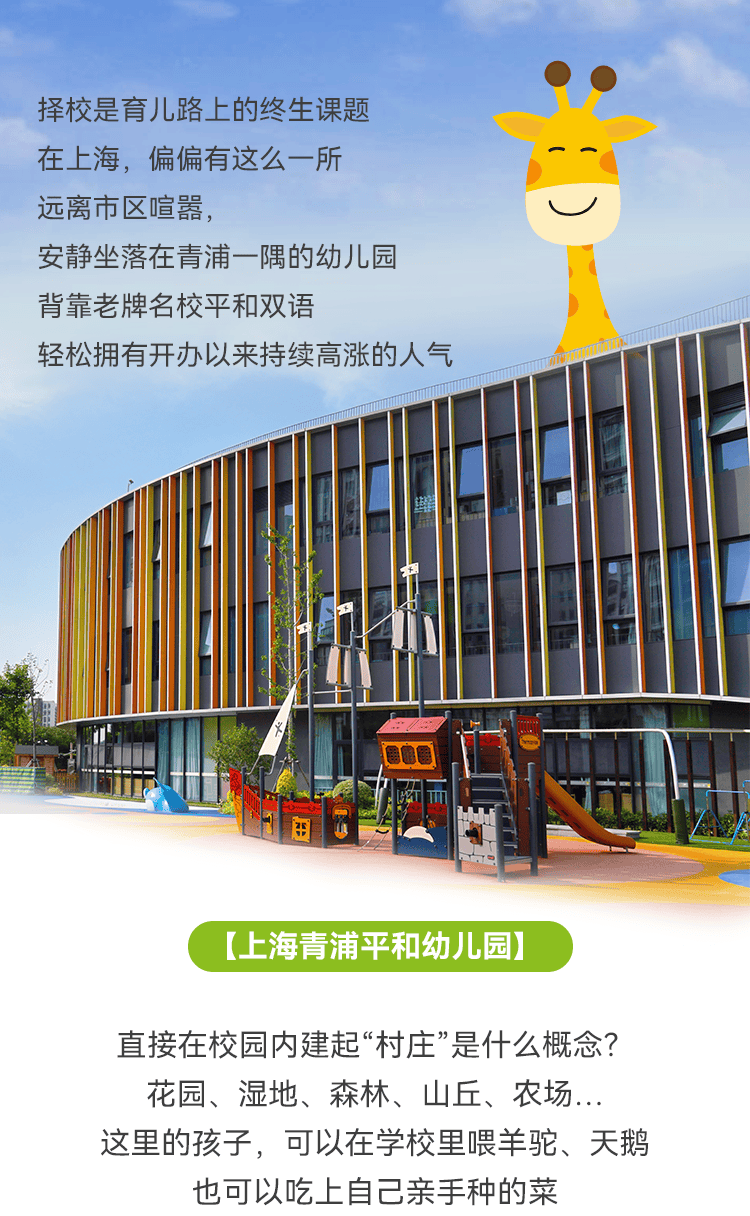 择校是育儿路上的终生课题
在上海，偏偏有这么一所
远离市区喧嚣，
安静坐落在青浦一隅的幼儿园
背靠老牌名校平和双语
轻松拥有开办以来持续高涨的人气

【上海青浦平和幼儿园】

直接在校园内建起“村庄”是什么概念？
花园、湿地、森林、山丘、农场…
这里的孩子，可以在学校里喂羊驼、天鹅
也可以吃上自己亲手种的菜